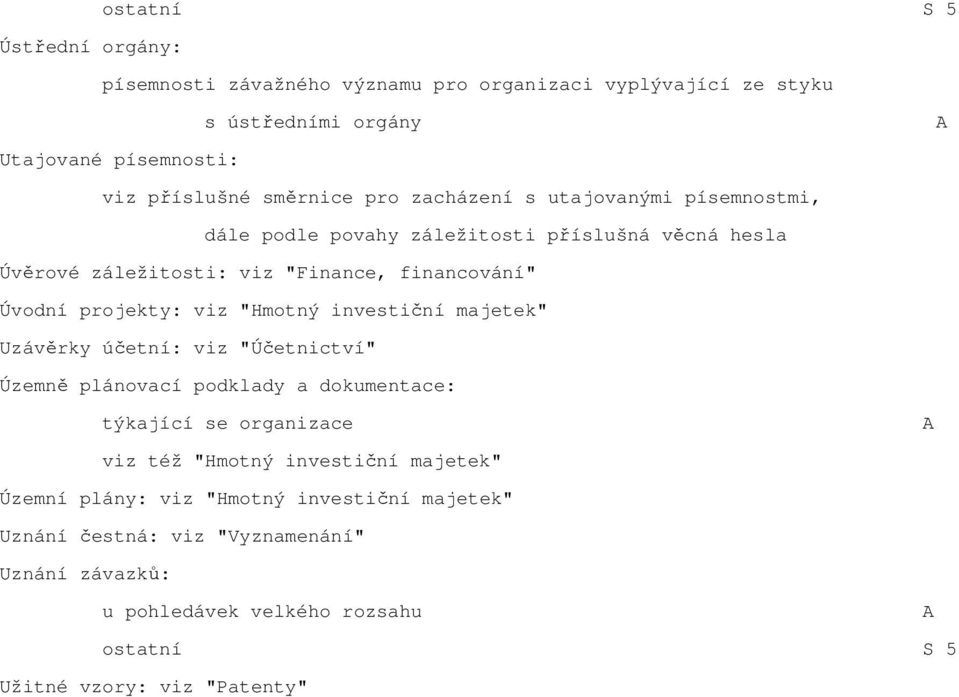 ostatní S 5

Ústřední orgány:

písemnosti závažného významu pro organizaci vyplývající ze styku s ústředními orgány A

Utajované písemnosti:

viz příslušné směrnice pro zacházení s utajovanými písemnostmi, dále podle povahy záležitosti příslušná věcná hesla

Úvěrové záležitosti: viz "Finance, financování"

Úvodní projekty: viz "Hmotný investiční majetek"

Uzávěrky účetní: viz "Účetnictví"

Územně plánovací podklady a dokumentace:

týkající se organizace A

viz též "Hmotný investiční majetek"

Územní plány: viz "Hmotný investiční majetek"

Uznání čestná: viz "Vyznamenání"

Uznání závazků:

u pohledávek velkého rozsahu A

ostatní S 5

Užitné vzory: viz "Patenty"